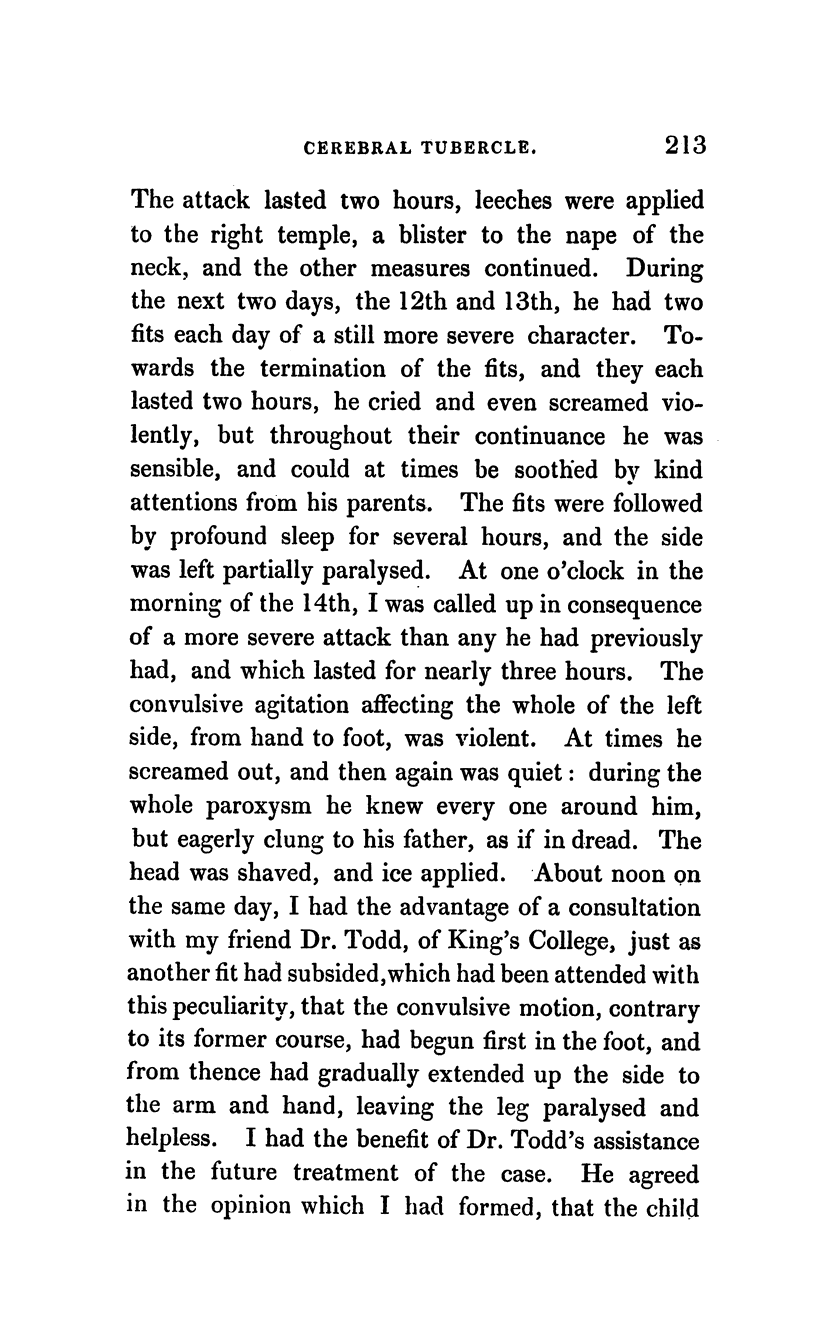 CEREBRAL TUBERCLE. 213

The attack lasted two hours, leeches were applied to the right temple, a blister to the nape of the neck, and the other measures continued. During the next two days, the 12th and 13th, he had two fits each day of a still more severe character. Towards the termination of the fits, and they each lasted two hours, he cried and even screamed violently, but throughout their continuance he was sensible, and could at times be soothed by kind attentions from his parents. The fits were followed by profound sleep for several hours, and the side was left partially paralysed. At one o'clock in the morning of the 14th, I was called up in consequence of a more severe attack than any he had previously had, and which lasted for nearly three hours. The convulsive agitation affecting the whole of the left side, from hand to foot, was violent. At times he screamed out, and then again was quiet: during the whole paroxysm he knew every one around him, but eagerly clung to his father, as if in dread. The head was shaved, and ice applied. About noon on the same day, I had the advantage of a consultation with my friend Dr. Todd, of King's College, just as another fit had subsided, which had been attended with this peculiarity, that the convulsive motion, contrary to its former course, had begun first in the foot, and from thence had gradually extended up the side to the arm and hand, leaving the leg paralysed and helpless. I had the benefit of Dr. Todd's assistance in the future treatment of the case. He agreed in the opinion which I had formed, that the child